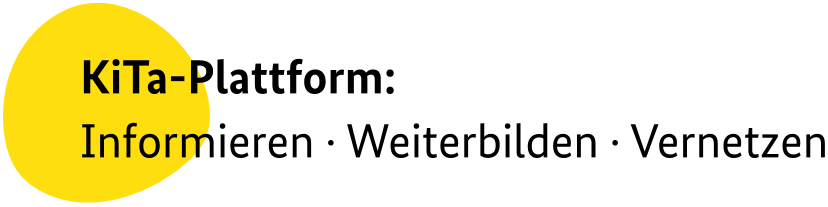 KiTa-Plattform:
Informieren · Weiterbilden · Vernetzen